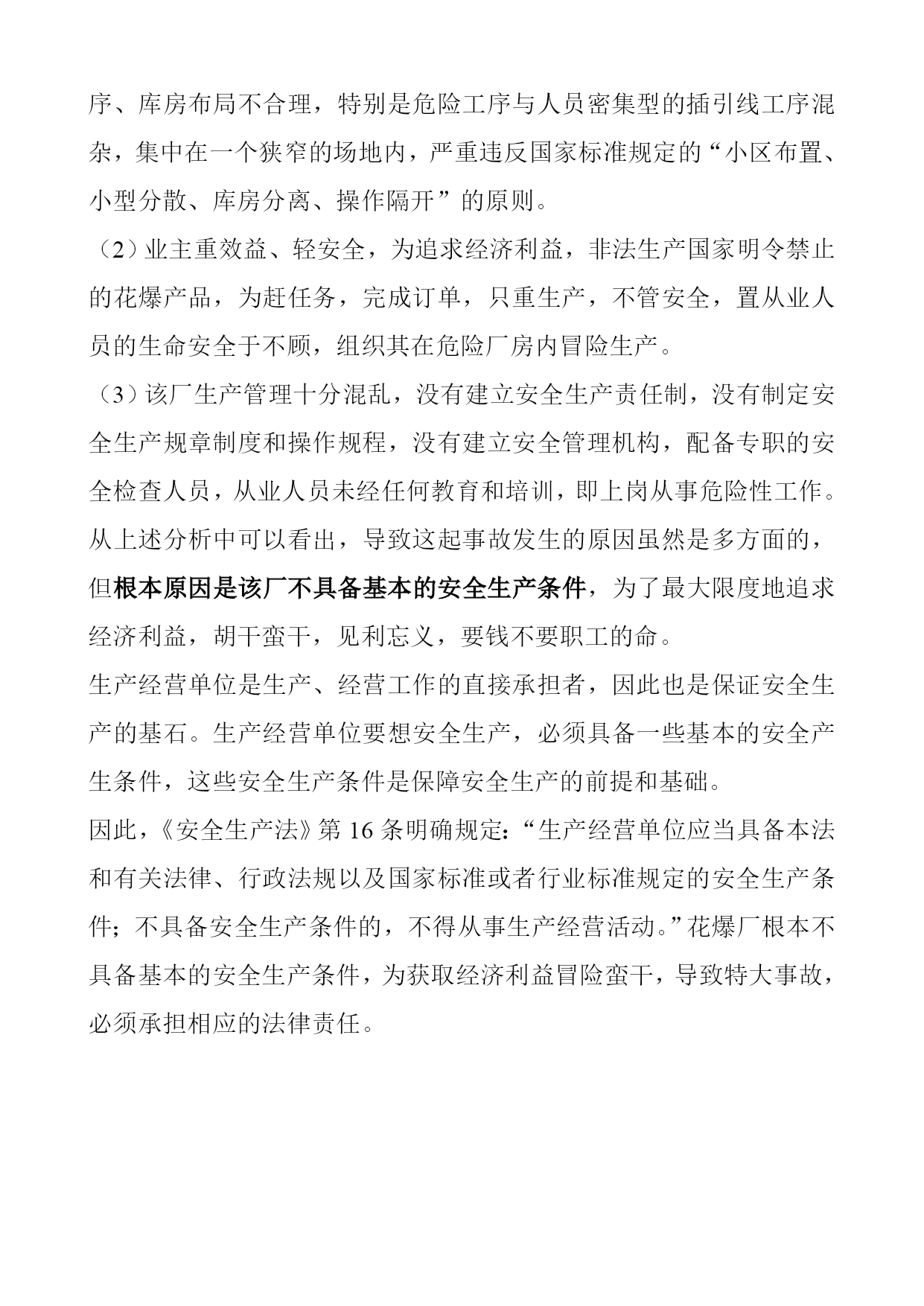 序、库房布局不合理，特别是危险工序与人员密集型的插引线工序混杂，集中在一个狭窄的场地内，严重违反国家标准规定的“小区布置、小型分散、库房分离、操作隔开”的原则。

（2）业主重效益、轻安全，为追求经济利益，非法生产国家明令禁止的花爆产品，为赶任务，完成订单，只重生产，不管安全，置从业人员的生命安全于不顾，组织其在危险厂房内冒险生产。

（3）该厂生产管理十分混乱，没有建立安全生产责任制，没有制定安全生产规章制度和操作规程，没有建立安全管理机构，配备专职的安全检查人员，从业人员未经任何教育和培训，即上岗从事危险性工作。

从上述分析中可以看出，导致这起事故发生的原因虽然是多方面的，但根本原因是该厂不具备基本的安全生产条件，为了最大限度地追求经济利益，胡干蛮干，见利忘义，要钱不要职工的命。

生产经营单位是生产、经营工作的直接承担者，因此也是保证安全生产的基石。生产经营单位要想安全生产，必须具备一些基本的安全产生条件，这些安全生产条件是保障安全生产的前提和基础。

因此，《安全生产法》第 16 条明确规定：“生产经营单位应当具备本法和有关法律、行政法规以及国家标准或者行业标准规定的安全生产条件；不具备安全生产条件的，不得从事生产经营活动。”花爆厂根本不具备基本的安全生产条件，为获取经济利益冒险蛮干，导致特大事故，必须承担相应的法律责任。